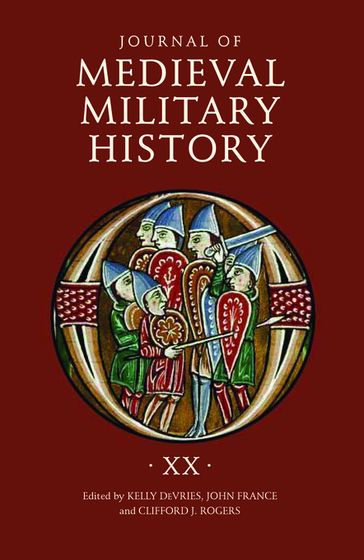 JOURNAL OF
MEDIEVAL
MILITARY
HISTORY

· XX ·

Edited by KELLY DeVRIES, JOHN FRANCE
and CLIFFORD J. ROGERS